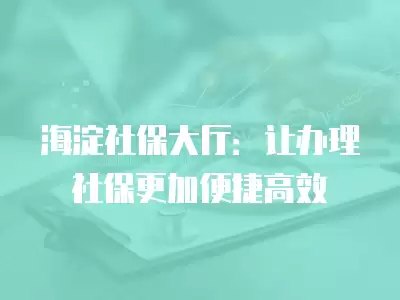 海淀社保大厅：让办理社保更加便捷高效